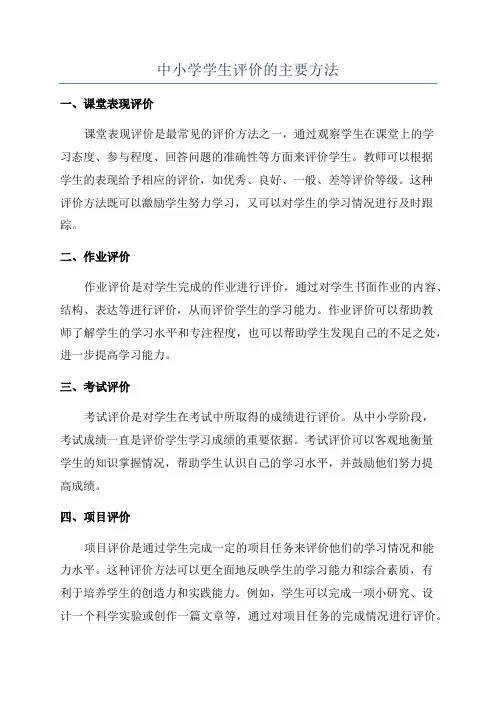 中小学学生评价的主要方法

一、课堂表现评价

课堂表现评价是最常见的评价方法之一，通过观察学生在课堂上的学习态度、参与程度、回答问题的准确性等方面来评价学生。教师可以根据学生的表现给予相应的评价，如优秀、良好、一般、差等评价等级。这种评价方法既可以激励学生努力学习，又可以对学生的学习情况进行及时跟踪。

二、作业评价

作业评价是对学生完成的作业进行评价，通过对学生书面作业的内容、结构、表达等进行评价，从而评价学生的学习能力。作业评价可以帮助教师了解学生的学习水平和专注程度，也可以帮助学生发现自己的不足之处，进一步提高学习能力。

三、考试评价

考试评价是对学生在考试中所取得的成绩进行评价。从中小学阶段，考试成绩一直是评价学生学习成绩的重要依据。考试评价可以客观地衡量学生的知识掌握情况，帮助学生认识自己的学习水平，并鼓励他们努力提高成绩。

四、项目评价

项目评价是通过学生完成一定的项目任务来评价他们的学习情况和能力水平。这种评价方法可以更全面地反映学生的学习能力和综合素质，有利于培养学生的创造力和实践能力。例如，学生可以完成一项小研究、设计一个科学实验或创作一篇文章等，通过对项目任务的完成情况进行评价。